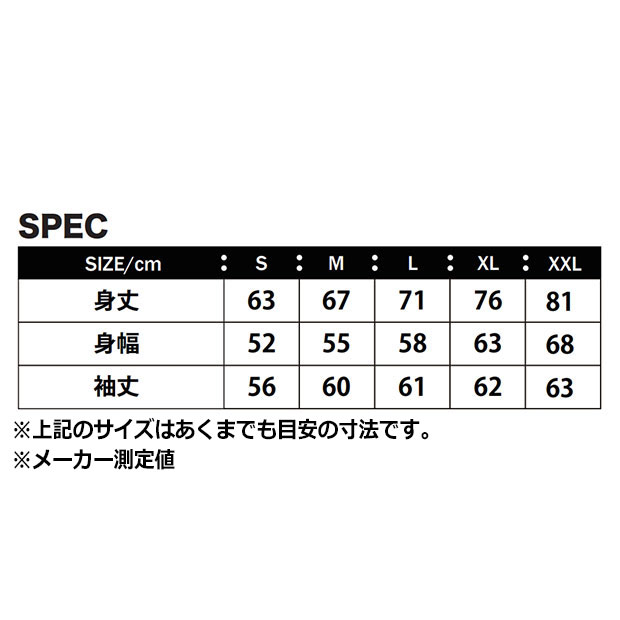 SPEC

| SIZE/cm | S | M | L | XL | XXL |
|---|---|---|---|---|---|
| 身丈 | 63 | 67 | 71 | 76 | 81 |
| 身幅 | 52 | 55 | 58 | 63 | 68 |
| 袖丈 | 56 | 60 | 61 | 62 | 63 |

※上記のサイズはあくまでも目安の寸法です。
※メーカー測定値